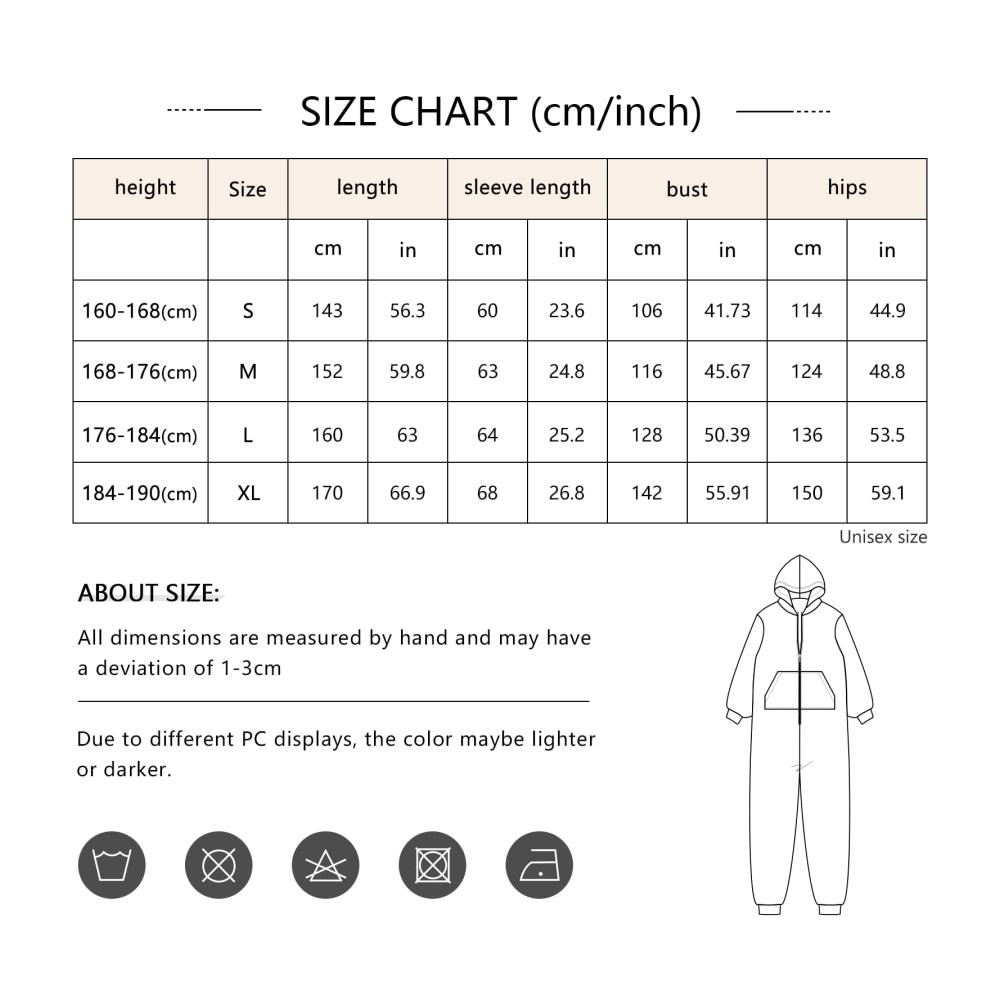 SIZE CHART (cm/inch)

| height | Size | length | | sleeve length | | bust | | hips | |
|---|---|---|---|---|---|---|---|---|---|
| | | cm | in | cm | in | cm | in | cm | in |
| 160-168(cm) | S | 143 | 56.3 | 60 | 23.6 | 106 | 41.73 | 114 | 44.9 |
| 168-176(cm) | M | 152 | 59.8 | 63 | 24.8 | 116 | 45.67 | 124 | 48.8 |
| 176-184(cm) | L | 160 | 63 | 64 | 25.2 | 128 | 50.39 | 136 | 53.5 |
| 184-190(cm) | XL | 170 | 66.9 | 68 | 26.8 | 142 | 55.91 | 150 | 59.1 |

Unisex size

ABOUT SIZE:

All dimensions are measured by hand and may have a deviation of 1-3cm

Due to different PC displays, the color maybe lighter or darker.